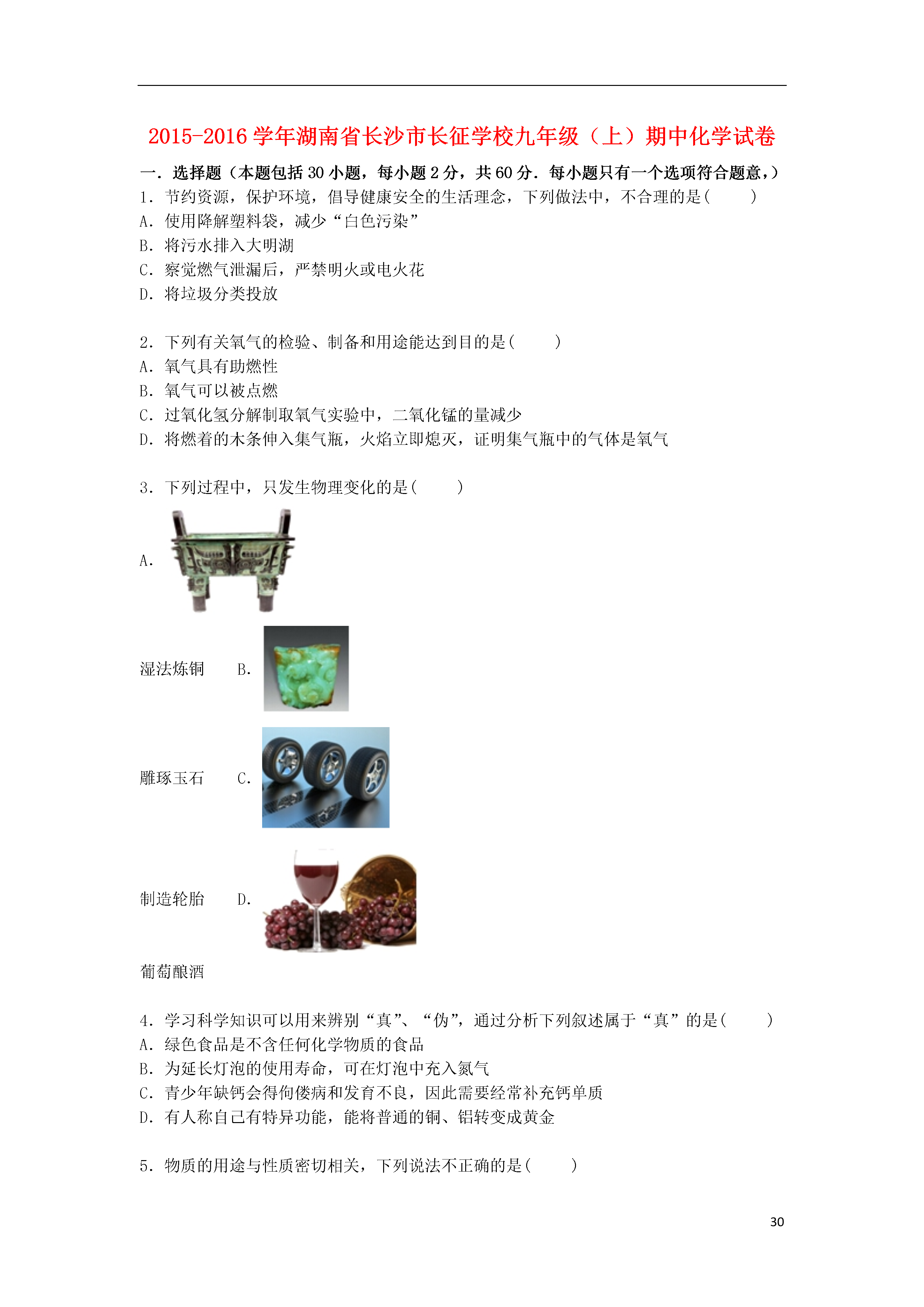 2015-2016 学年湖南省长沙市长征学校九年级（上）期中化学试卷

一．选择题（本题包括 30 小题，每小题 2 分，共 60 分．每小题只有一个选项符合题意，）

1．节约资源，保护环境，倡导健康安全的生活理念，下列做法中，不合理的是(　　)
A．使用降解塑料袋，减少“白色污染”
B．将污水排入大明湖
C．察觉燃气泄漏后，严禁明火或电火花
D．将垃圾分类投放

2．下列有关氧气的检验、制备和用途能达到目的是(　　)
A．氧气具有助燃性
B．氧气可以被点燃
C．过氧化氢分解制取氧气实验中，二氧化锰的量减少
D．将燃着的木条伸入集气瓶，火焰立即熄灭，证明集气瓶中的气体是氧气

3．下列过程中，只发生物理变化的是(　　)

A．

湿法炼铜　B．

雕琢玉石　C．

制造轮胎　D．

葡萄酿酒

4．学习科学知识可以用来辨别“真”、“伪”，通过分析下列叙述属于“真”的是(　　)
A．绿色食品是不含任何化学物质的食品
B．为延长灯泡的使用寿命，可在灯泡中充入氮气
C．青少年缺钙会得佝偻病和发育不良，因此需要经常补充钙单质
D．有人称自己有特异功能，能将普通的铜、铝转变成黄金

5．物质的用途与性质密切相关，下列说法不正确的是(　　)

30